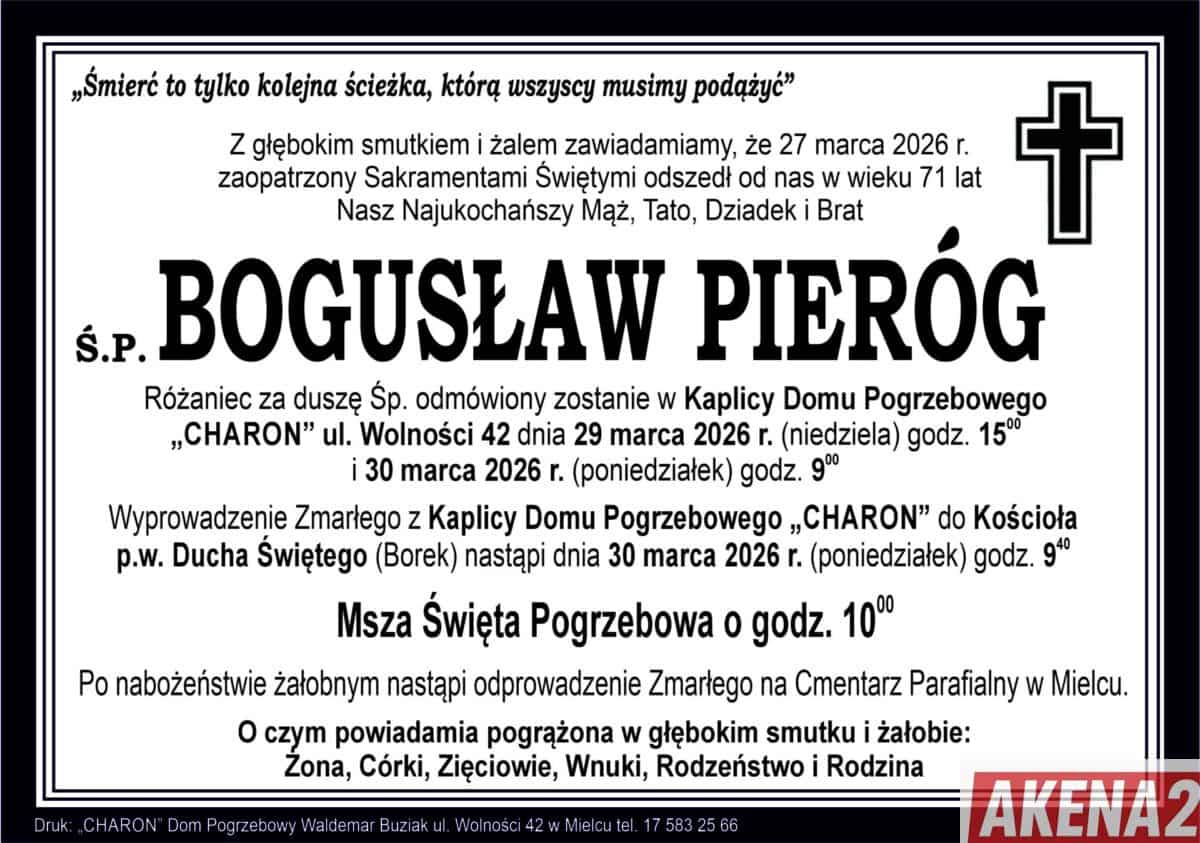 „Śmierć to tylko kolejna ścieżka, którą wszyscy musimy podążyć”

Z głębokim smutkiem i żalem zawiadamiamy, że 27 marca 2026 r. zaopatrzony Sakramentami Świętymi odszedł od nas w wieku 71 lat Nasz Najukochańszy Mąż, Tato, Dziadek i Brat

Ś.P. BOGUSŁAW PIERÓG

Różaniec za duszę Śp. odmówiony zostanie w Kaplicy Domu Pogrzebowego „CHARON” ul. Wolności 42 dnia 29 marca 2026 r. (niedziela) godz. $15^{00}$ i 30 marca 2026 r. (poniedziałek) godz. $9^{00}$

Wyprowadzenie Zmarłego z Kaplicy Domu Pogrzebowego „CHARON” do Kościoła p.w. Ducha Świętego (Borek) nastąpi dnia 30 marca 2026 r. (poniedziałek) godz. $9^{40}$

Msza Święta Pogrzebowa o godz. $10^{00}$

Po nabożeństwie żałobnym nastąpi odprowadzenie Zmarłego na Cmentarz Parafialny w Mielcu.

O czym powiadamia pogrążona w głębokim smutku i żałobie:
Żona, Córki, Zięciowie, Wnuki, Rodzeństwo i Rodzina

Druk: „CHARON” Dom Pogrzebowy Waldemar Buziak ul. Wolności 42 w Mielcu tel. 17 583 25 66

AKENA2